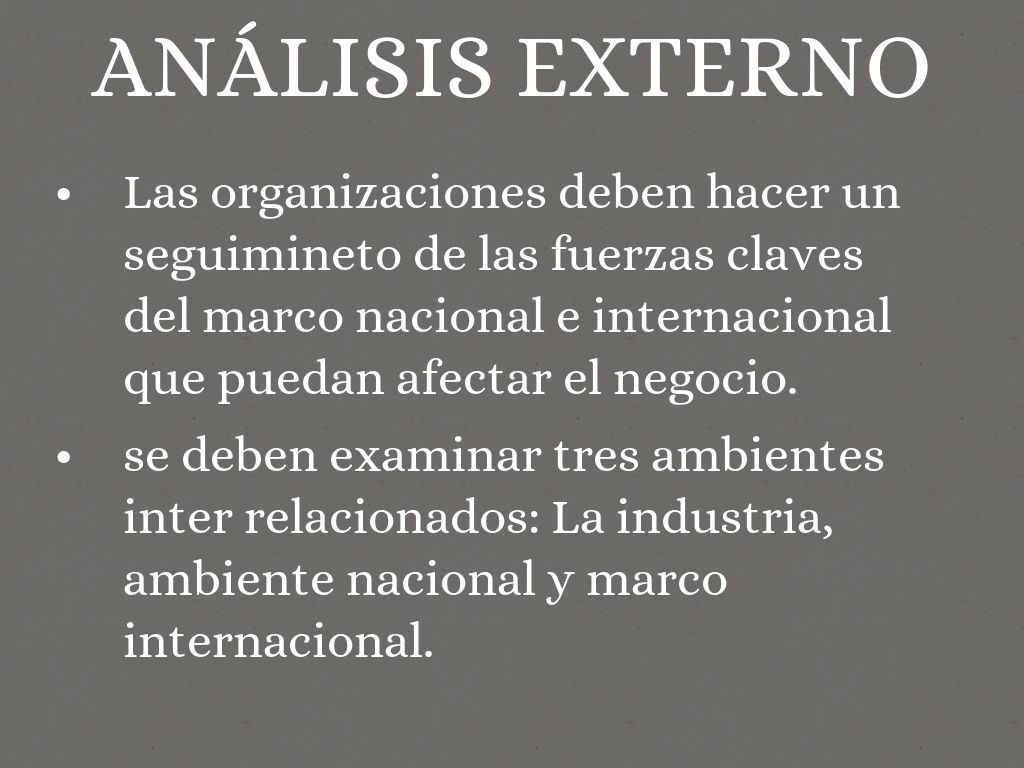 ANÁLISIS EXTERNO

• Las organizaciones deben hacer un seguimineto de las fuerzas claves del marco nacional e internacional que puedan afectar el negocio.
• se deben examinar tres ambientes inter relacionados: La industria, ambiente nacional y marco internacional.